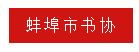 蚌埠市书协